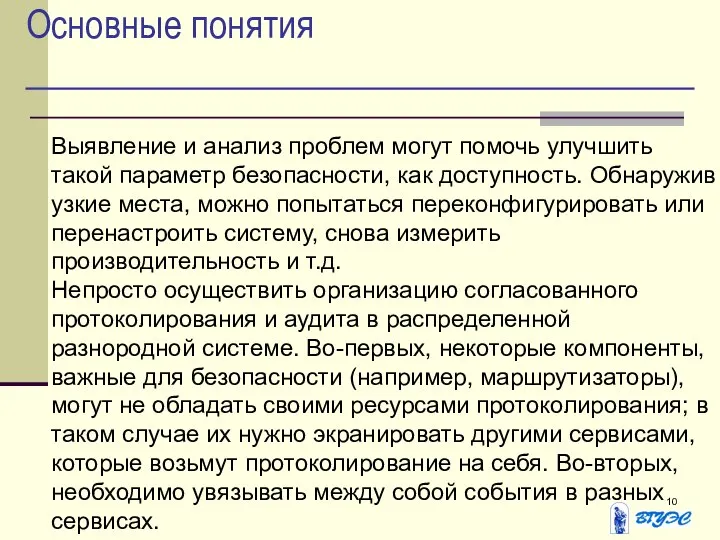 Основные понятия

Выявление и анализ проблем могут помочь улучшить такой параметр безопасности, как доступность. Обнаружив узкие места, можно попытаться переконфигурировать или перенастроить систему, снова измерить производительность и т.д.
Непросто осуществить организацию согласованного протоколирования и аудита в распределенной разнородной системе. Во-первых, некоторые компоненты, важные для безопасности (например, маршрутизаторы), могут не обладать своими ресурсами протоколирования; в таком случае их нужно экранировать другими сервисами, которые возьмут протоколирование на себя. Во-вторых, необходимо увязывать между собой события в разных сервисах.

10

ВГУЭС